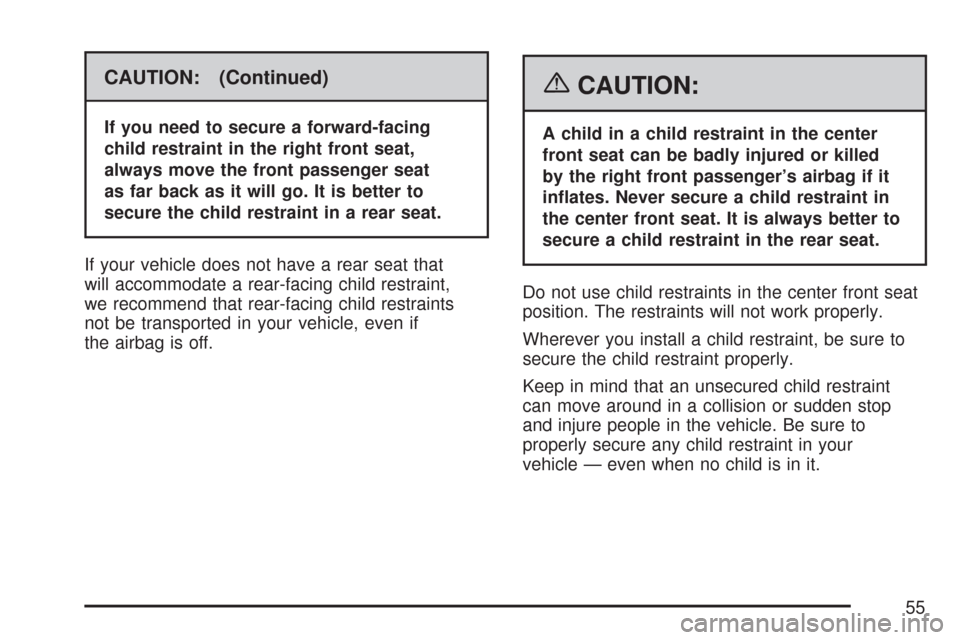 CAUTION: (Continued)

If you need to secure a forward-facing child restraint in the right front seat, always move the front passenger seat as far back as it will go. It is better to secure the child restraint in a rear seat.

If your vehicle does not have a rear seat that will accommodate a rear-facing child restraint, we recommend that rear-facing child restraints not be transported in your vehicle, even if the airbag is off.

CAUTION:

A child in a child restraint in the center front seat can be badly injured or killed by the right front passenger's airbag if it inflates. Never secure a child restraint in the center front seat. It is always better to secure a child restraint in the rear seat.

Do not use child restraints in the center front seat position. The restraints will not work properly.

Wherever you install a child restraint, be sure to secure the child restraint properly.

Keep in mind that an unsecured child restraint can move around in a collision or sudden stop and injure people in the vehicle. Be sure to properly secure any child restraint in your vehicle — even when no child is in it.

55

carmanualsonline.info